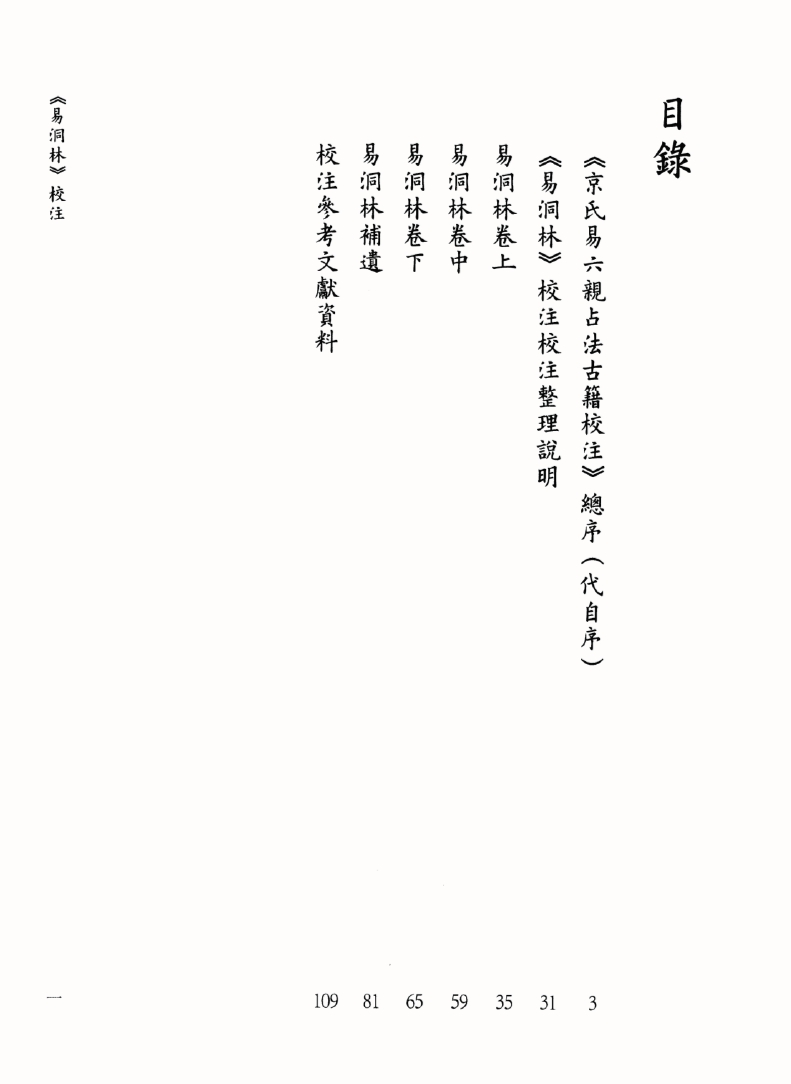 目錄

《京氏易六親占法古籍校注》總序（代自序） 3
《易洞林》校注校注整理說明 31
易洞林卷上 35
易洞林卷中 59
易洞林卷下 65
易洞林補遺 81
校注參考文獻資料 109

《易洞林》校注

一